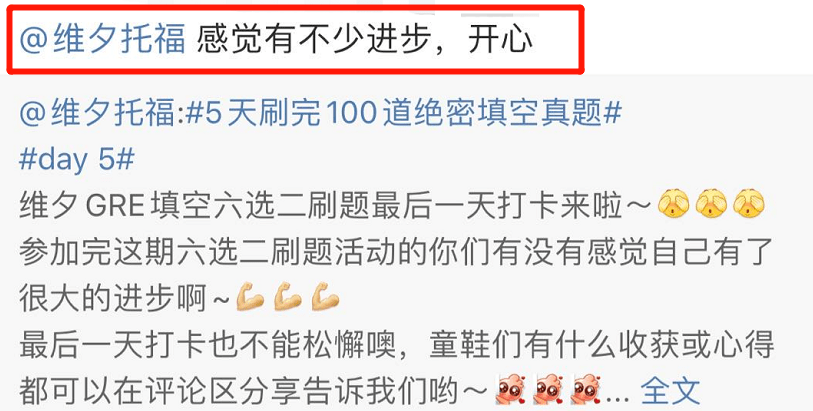 @维夕托福 感觉有不少进步，开心

@维夕托福:#5天刷完100道绝密填空真题#
#day 5#
维夕 GRE 填空六选二刷题最后一天打卡来啦～
参加完这期六选二刷题活动的你们有没有感觉自己有了很大的进步啊～
最后一天打卡也不能松懈噢，童鞋们有什么收获或心得都可以在评论区分享告诉我们哟～... 全文